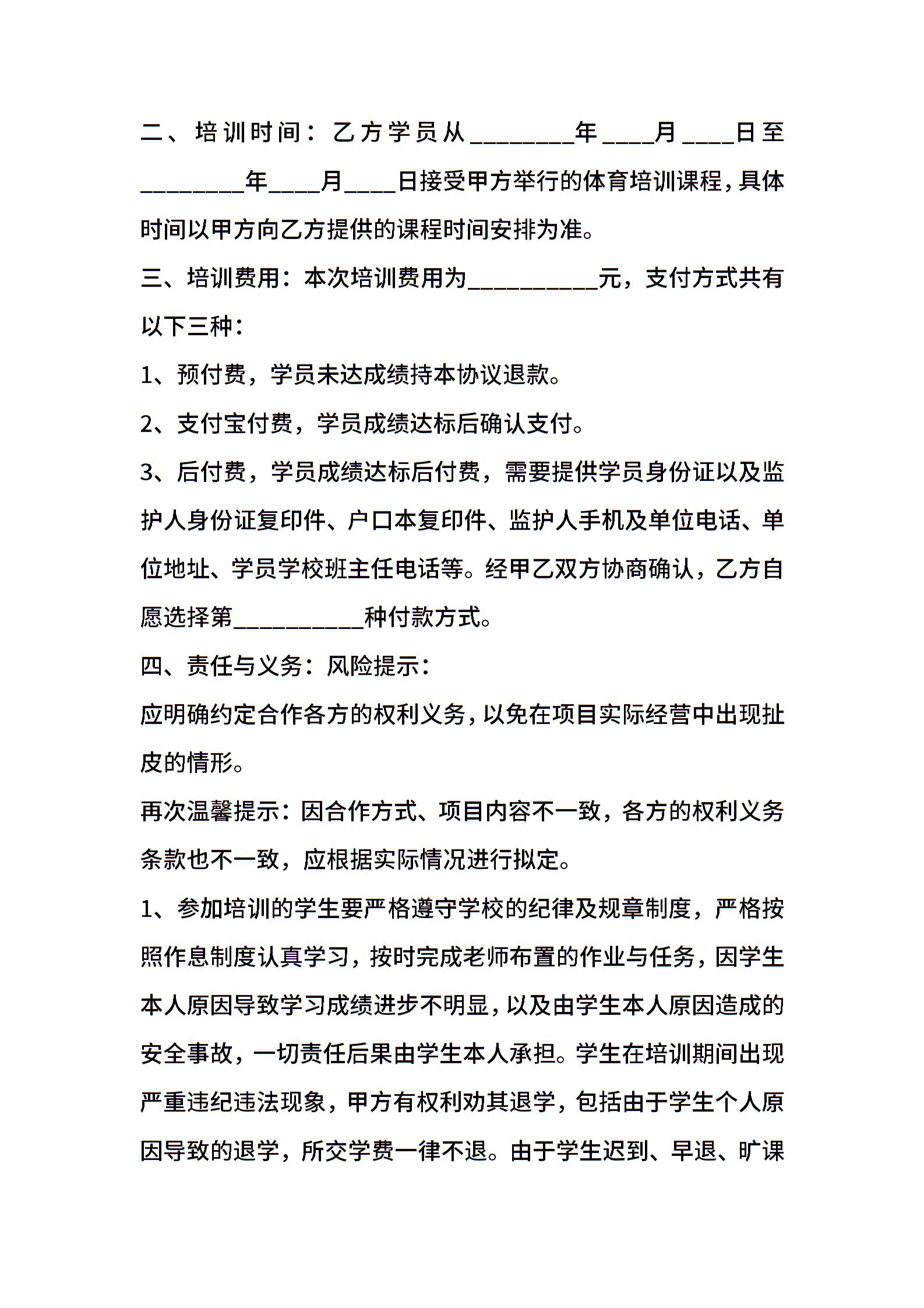 二、培训时间：乙方学员从________年____月____日至________年____月____日接受甲方举行的体育培训课程，具体时间以甲方向乙方提供的课程时间安排为准。

三、培训费用：本次培训费用为__________元，支付方式共有以下三种：

1、预付费，学员未达成绩持本协议退款。

2、支付宝付费，学员成绩达标后确认支付。

3、后付费，学员成绩达标后付费，需要提供学员身份证以及监护人身份证复印件、户口本复印件、监护人手机及单位电话、单位地址、学员学校班主任电话等。经甲乙双方协商确认，乙方自愿选择第__________种付款方式。

四、责任与义务：风险提示：

应明确约定合作各方的权利义务，以免在项目实际经营中出现扯皮的情形。

再次温馨提示：因合作方式、项目内容不一致，各方的权利义务条款也不一致，应根据实际情况进行拟定。

1、参加培训的学生要严格遵守学校的纪律及规章制度，严格按照作息制度认真学习，按时完成老师布置的作业与任务，因学生本人原因导致学习成绩进步不明显，以及由学生本人原因造成的安全事故，一切责任后果由学生本人承担。学生在培训期间出现严重违纪违法现象，甲方有权利劝其退学，包括由于学生个人原因导致的退学，所交学费一律不退。由于学生迟到、早退、旷课